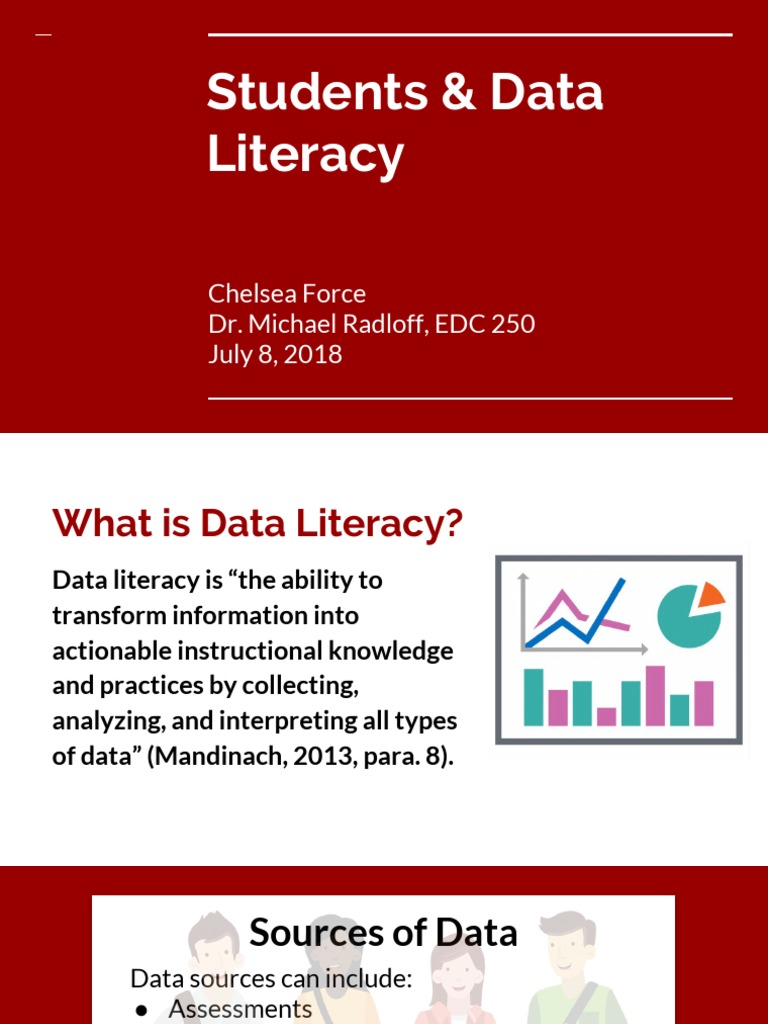 Students & Data Literacy

Chelsea Force
Dr. Michael Radloff, EDC 250
July 8, 2018

What is Data Literacy?

Data literacy is “the ability to transform information into actionable instructional knowledge and practices by collecting, analyzing, and interpreting all types of data” (Mandinach, 2013, para. 8).

Sources of Data

Data sources can include:
● Assessments